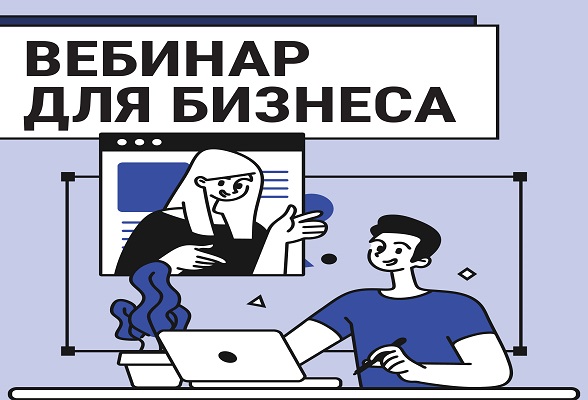 ВЕБИНАР
ДЛЯ БИЗНЕСА